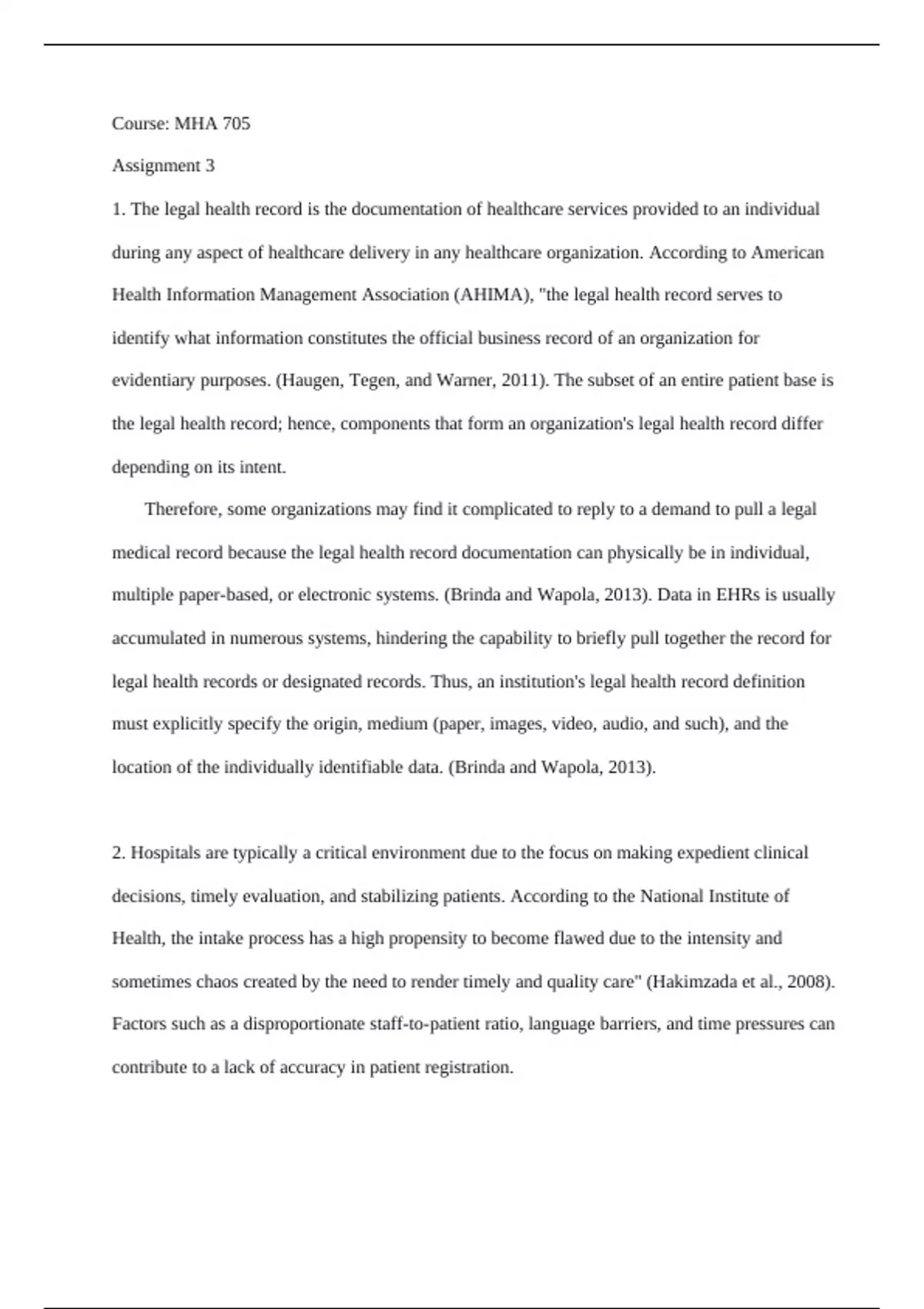 Course: MHA 705

Assignment 3

1. The legal health record is the documentation of healthcare services provided to an individual during any aspect of healthcare delivery in any healthcare organization. According to American Health Information Management Association (AHIMA), "the legal health record serves to identify what information constitutes the official business record of an organization for evidentiary purposes. (Haugen, Tegen, and Warner, 2011). The subset of an entire patient base is the legal health record; hence, components that form an organization's legal health record differ depending on its intent.

Therefore, some organizations may find it complicated to reply to a demand to pull a legal medical record because the legal health record documentation can physically be in individual, multiple paper-based, or electronic systems. (Brinda and Wapola, 2013). Data in EHRs is usually accumulated in numerous systems, hindering the capability to briefly pull together the record for legal health records or designated records. Thus, an institution's legal health record definition must explicitly specify the origin, medium (paper, images, video, audio, and such), and the location of the individually identifiable data. (Brinda and Wapola, 2013).

2. Hospitals are typically a critical environment due to the focus on making expedient clinical decisions, timely evaluation, and stabilizing patients. According to the National Institute of Health, the intake process has a high propensity to become flawed due to the intensity and sometimes chaos created by the need to render timely and quality care" (Hakimzada et al., 2008). Factors such as a disproportionate staff-to-patient ratio, language barriers, and time pressures can contribute to a lack of accuracy in patient registration.